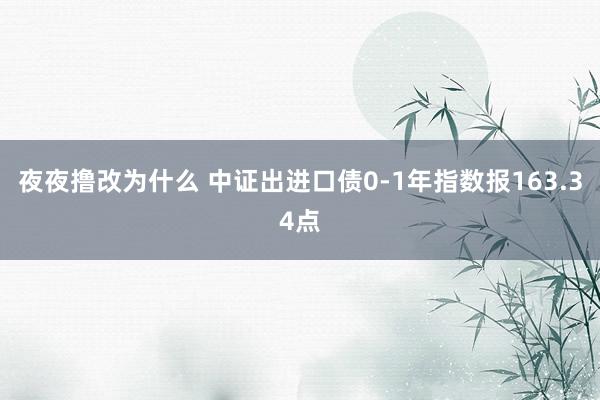 夜夜撸改为什么 中证出进口债0-1年指数报163.34点